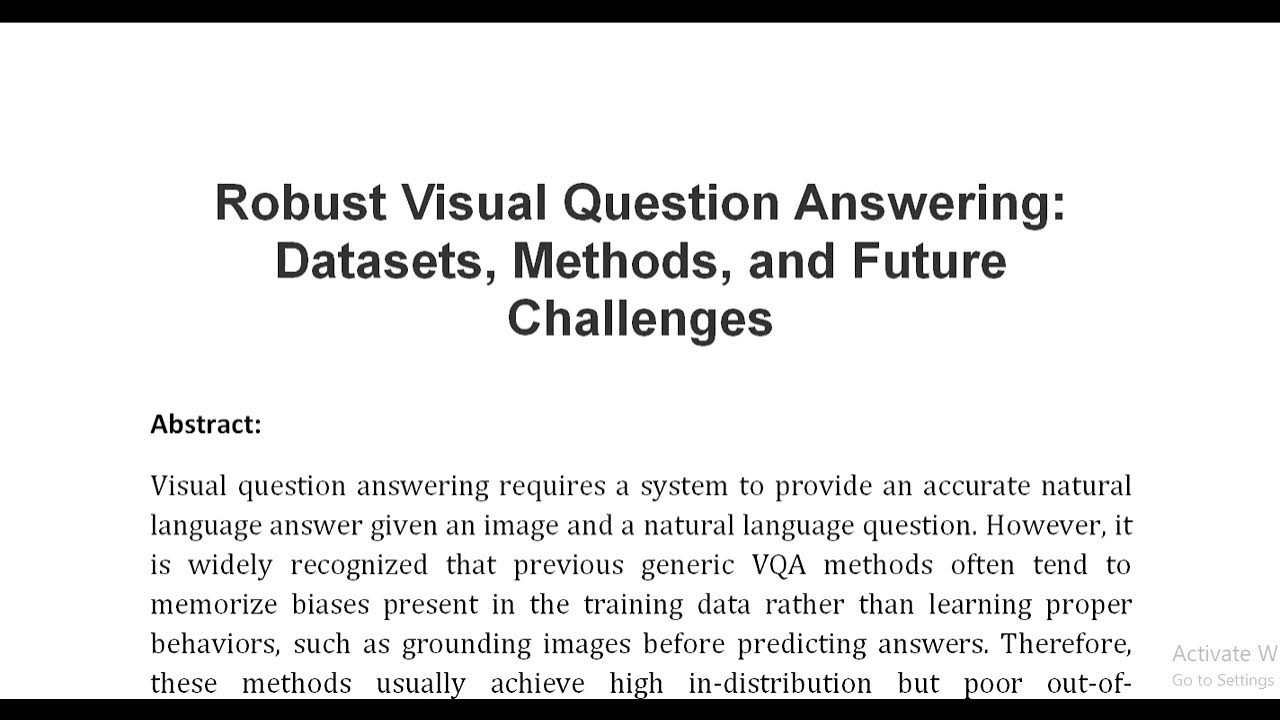 Robust Visual Question Answering: Datasets, Methods, and Future Challenges

Abstract:

Visual question answering requires a system to provide an accurate natural language answer given an image and a natural language question. However, it is widely recognized that previous generic VQA methods often tend to memorize biases present in the training data rather than learning proper behaviors, such as grounding images before predicting answers. Therefore, these methods usually achieve high in-distribution but poor out-of-

Activate W
Go to Settings